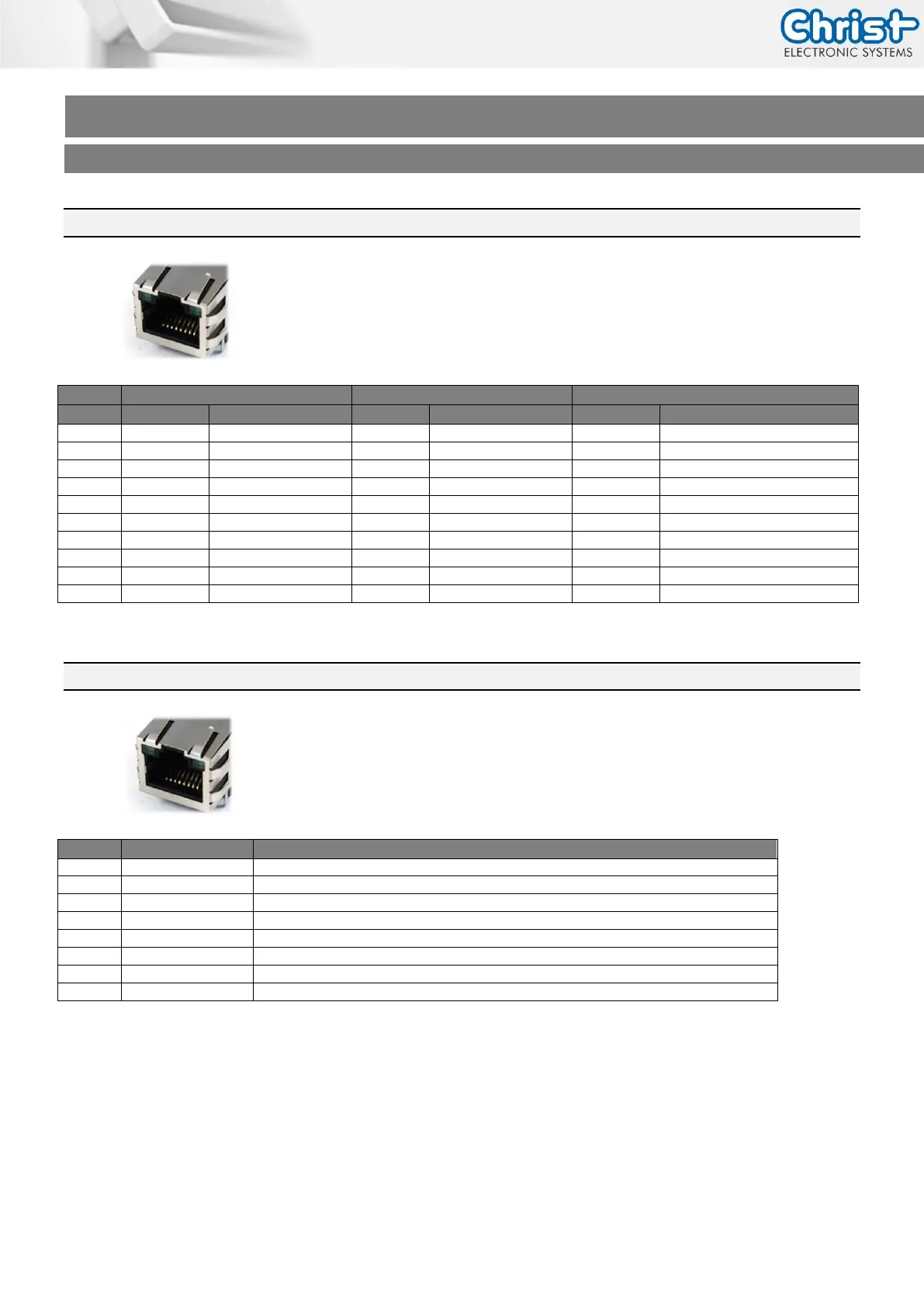 Christ
ELECTRONIC SYSTEMS